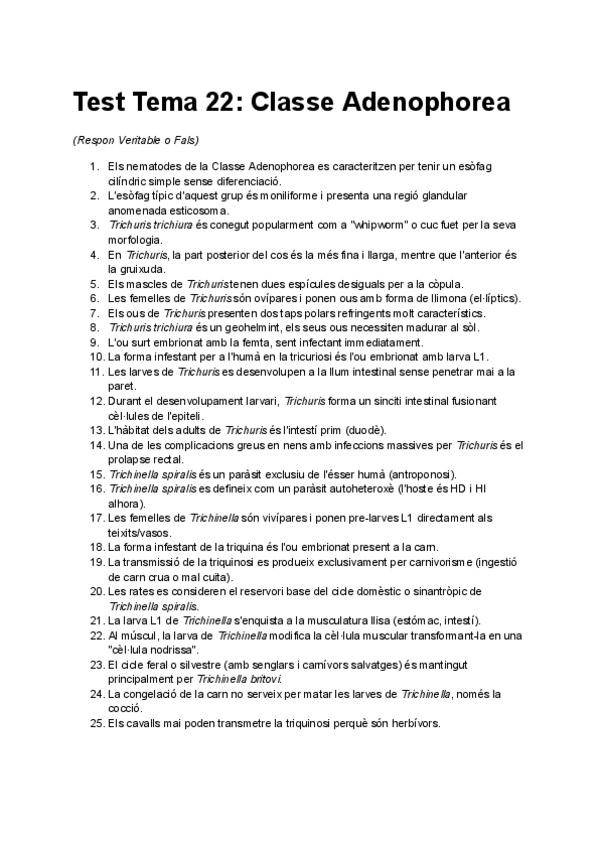 Test Tema 22: Classe Adenophorea

(Respon Veritable o Fals)

1. Els nematodes de la Classe Adenophorea es caracteritzen per tenir un esòfag cilíndric simple sense diferenciació.
2. L'esòfag típic d'aquest grup és moniliforme i presenta una regió glandular anomenada esticosoma.
3. Trichuris trichiura és conegut popularment com a "whipworm" o cuc fuet per la seva morfologia.
4. En Trichuris, la part posterior del cos és la més fina i llarga, mentre que l'anterior és la gruixuda.
5. Els mascles de Trichuris tenen dues espícules desiguals per a la còpula.
6. Les femelles de Trichuris són ovípares i ponen ous amb forma de llimona (el·líptics).
7. Els ous de Trichuris presenten dos taps polars refringents molt característics.
8. Trichuris trichiura és un geohelmint, els seus ous necessiten madurar al sòl.
9. L'ou surt embrionat amb la femta, sent infectant immediatament.
10. La forma infestant per a l'humà en la tricuriosi és l'ou embrionat amb larva L1.
11. Les larves de Trichuris es desenvolupen a la llum intestinal sense penetrar mai a la paret.
12. Durant el desenvolupament larvari, Trichuris forma un sinciti intestinal fusionant cèl·lules de l'epiteli.
13. L'hàbitat dels adults de Trichuris és l'intestí prim (duodè).
14. Una de les complicacions greus en nens amb infeccions massives per Trichuris és el prolapse rectal.
15. Trichinella spiralis és un paràsit exclusiu de l'ésser humà (antroponosi).
16. Trichinella spiralis es defineix com un paràsit autoheteroxè (l'hoste és HD i HI alhora).
17. Les femelles de Trichinella són vivípares i ponen pre-larves L1 directament als teixits/vasos.
18. La forma infestant de la triquina és l'ou embrionat present a la carn.
19. La transmissió de la triquinosi es produeix exclusivament per carnivorisme (ingestió de carn crua o mal cuita).
20. Les rates es consideren el reservori base del cicle domèstic o sinantròpic de Trichinella spiralis.
21. La larva L1 de Trichinella s'enquista a la musculatura llisa (estómac, intestí).
22. Al múscul, la larva de Trichinella modifica la cèl·lula muscular transformant-la en una "cèl·lula nodrissa".
23. El cicle feral o silvestre (amb senglars i carnívors salvatges) és mantingut principalment per Trichinella britovi.
24. La congelació de la carn no serveix per matar les larves de Trichinella, només la cocció.
25. Els cavalls mai poden transmetre la triquinosi perquè són herbívors.